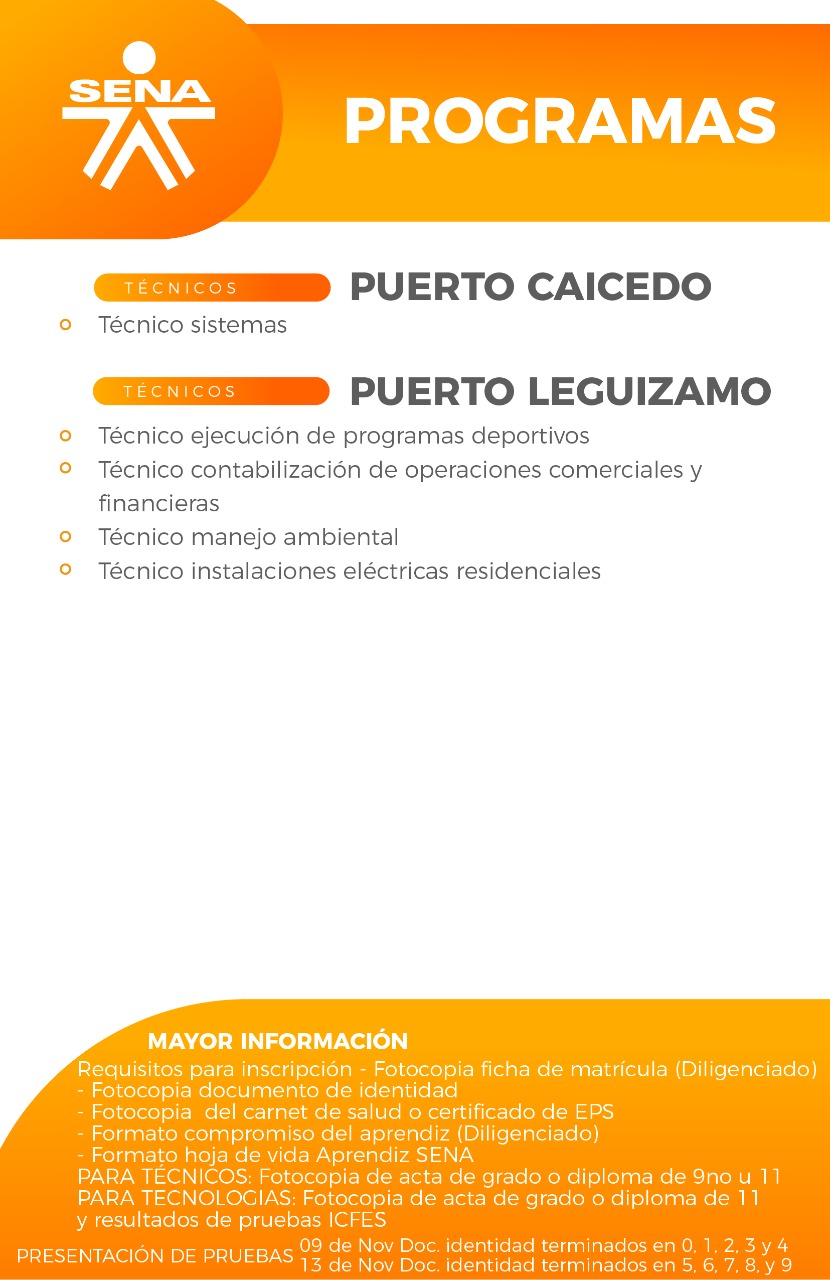 SENA

PROGRAMAS

TÉCNICOS

PUERTO CAICEDO

Técnico sistemas

TÉCNICOS

PUERTO LEGUIZAMO

Técnico ejecución de programas deportivos

Técnico contabilización de operaciones comerciales y financieras

Técnico manejo ambiental

Técnico instalaciones eléctricas residenciales

MAYOR INFORMACIÓN

Requisitos para inscripción - Fotocopia ficha de matrícula (Diligenciado)
- Fotocopia documento de identidad
- Fotocopia del carnet de salud o certificado de EPS
- Formato compromiso del aprendiz (Diligenciado)
- Formato hoja de vida Aprendiz SENA
PARA TÉCNICOS: Fotocopia de acta de grado o diploma de 9no u 11
PARA TECNOLOGIAS: Fotocopia de acta de grado o diploma de 11 y resultados de pruebas ICFES

PRESENTACIÓN DE PRUEBAS 09 de Nov Doc. identidad terminados en 0, 1, 2, 3 y 4
13 de Nov Doc. identidad terminados en 5, 6, 7, 8, y 9